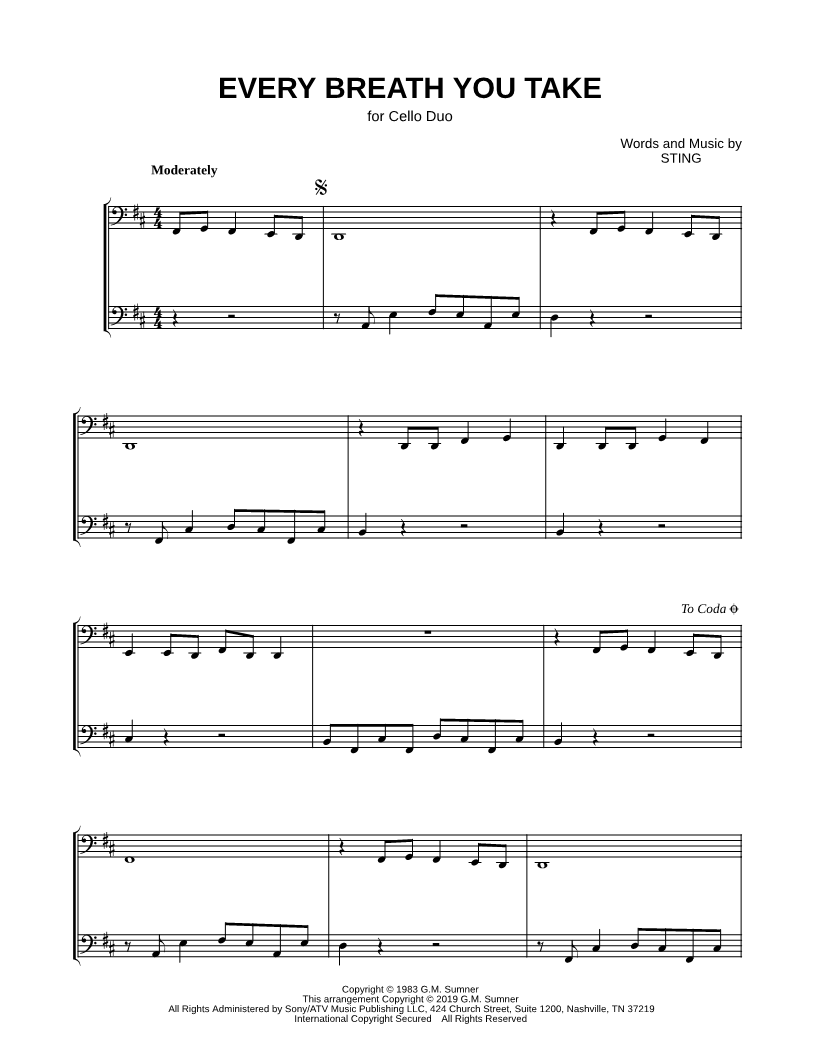 EVERY BREATH YOU TAKE

for Cello Duo

Words and Music by
STING

Moderately

To Coda

Copyright © 1983 G.M. Sumner
This arrangement Copyright © 2019 G.M. Sumner
All Rights Administered by Sony/ATV Music Publishing LLC, 424 Church Street, Suite 1200, Nashville, TN 37219
International Copyright Secured All Rights Reserved